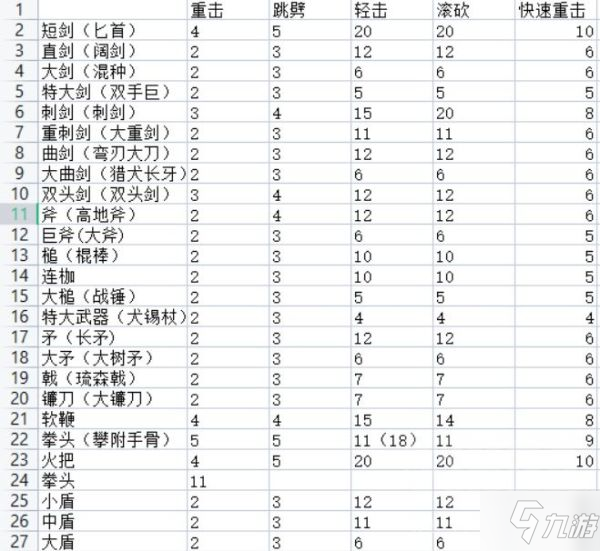 | 1 |  | 重击 | 跳劈 | 轻击 | 滚砍 | 快速重击 |
|---|---|---|---|---|---|---|
| 2 | 短剑（匕首） | 4 | 5 | 20 | 20 | 10 |
| 3 | 直剑（阔剑） | 2 | 3 | 12 | 12 | 6 |
| 4 | 大剑（混种） | 2 | 3 | 6 | 6 | 6 |
| 5 | 特大剑（双手巨） | 2 | 3 | 5 | 5 | 5 |
| 6 | 刺剑（刺剑） | 3 | 4 | 15 | 20 | 8 |
| 7 | 重刺剑（大重剑） | 2 | 3 | 11 | 11 | 6 |
| 8 | 曲剑（弯刃大刀） | 2 | 3 | 12 | 12 | 6 |
| 9 | 大曲剑（猎犬长牙） | 2 | 3 | 6 | 6 | 6 |
| 10 | 双头剑（双头剑） | 3 | 4 | 12 | 12 | 6 |
| 11 | 斧（高地斧） | 2 | 4 | 12 | 12 | 6 |
| 12 | 巨斧(大斧) | 2 | 3 | 6 | 6 | 5 |
| 13 | 槌（棍棒） | 2 | 3 | 10 | 10 | 5 |
| 14 | 连枷 | 2 | 3 | 10 | 10 | 5 |
| 15 | 大槌（战锤） | 2 | 3 | 5 | 5 | 5 |
| 16 | 特大武器（犬锡杖） | 2 | 3 | 4 | 4 | 4 |
| 17 | 矛（长矛） | 2 | 3 | 12 | 12 | 6 |
| 18 | 大矛（大树矛） | 2 | 3 | 6 | 6 | 6 |
| 19 | 戟（琉森戟） | 2 | 3 | 7 | 7 | 6 |
| 20 | 镰刀（大镰刀） | 2 | 3 | 7 | 7 | 6 |
| 21 | 软鞭 | 4 | 4 | 15 | 14 | 8 |
| 22 | 拳头（攀附手骨） | 5 | 5 | 11（18） | 11 | 9 |
| 23 | 火把 | 4 | 5 | 20 | 20 | 10 |
| 24 | 拳头 | 11 |  |  |  |  |
| 25 | 小盾 | 2 | 3 | 12 | 12 |  |
| 26 | 中盾 | 2 | 3 | 11 | 11 |  |
| 27 | 大盾 | 2 | 3 | 6 | 6 |  |

九游